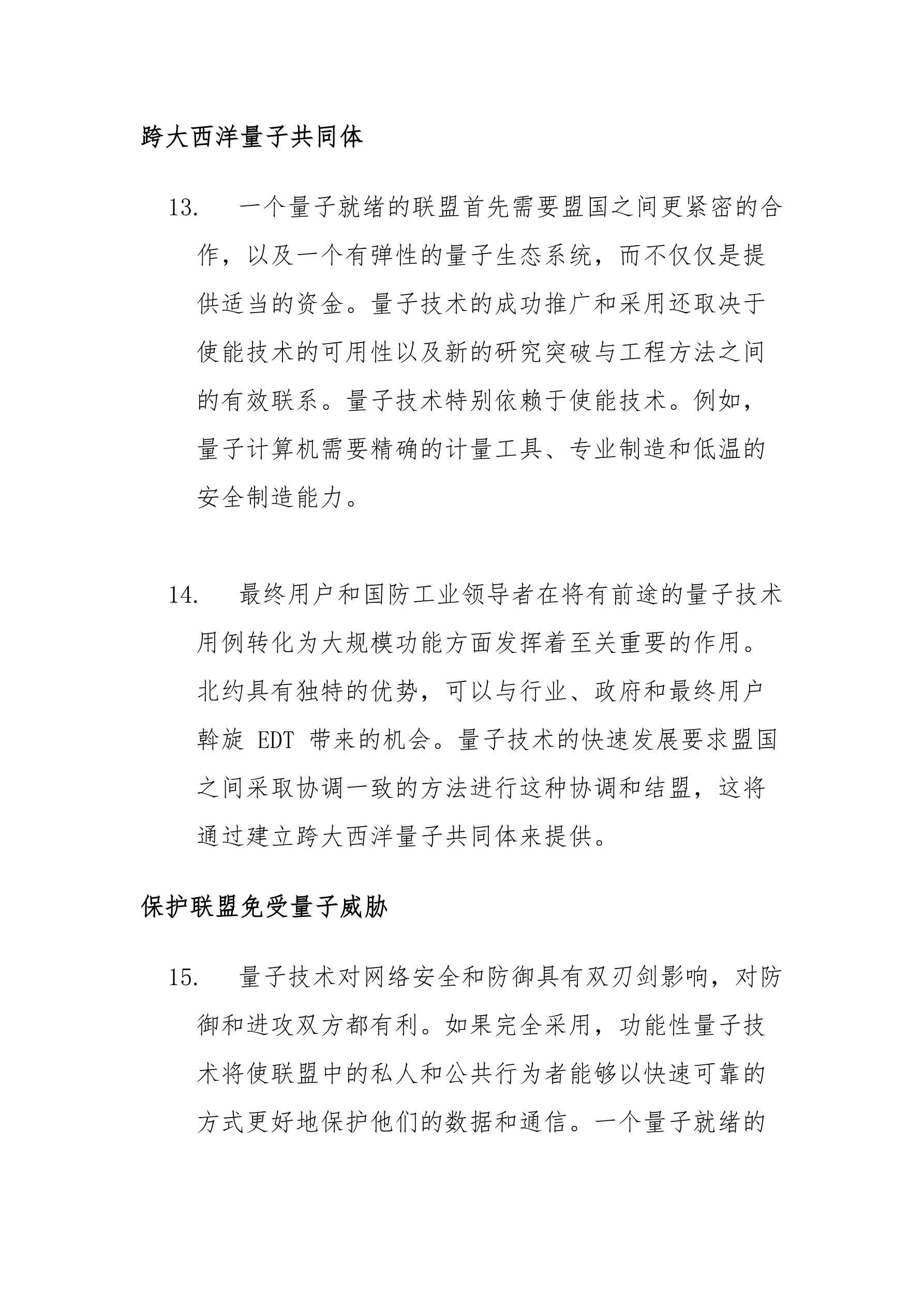 跨大西洋量子共同体

13. 一个量子就绪的联盟首先需要盟国之间更紧密的合作，以及一个有弹性的量子生态系统，而不仅仅是提供适当的资金。量子技术的成功推广和采用还取决于使能技术的可用性以及新的研究突破与工程方法之间的有效联系。量子技术特别依赖于使能技术。例如，量子计算机需要精确的计量工具、专业制造和低温的安全制造能力。

14. 最终用户和国防工业领导者在将有前途的量子技术用例转化为大规模功能方面发挥着至关重要的作用。北约具有独特的优势，可以与行业、政府和最终用户斡旋 EDT 带来的机会。量子技术的快速发展要求盟国之间采取协调一致的方法进行这种协调和结盟，这将通过建立跨大西洋量子共同体来提供。

保护联盟免受量子威胁

15. 量子技术对网络安全和防御具有双刃剑影响，对防御和进攻双方都有利。如果完全采用，功能性量子技术将使联盟中的私人和公共行为者能够以快速可靠的方式更好地保护他们的数据和通信。一个量子就绪的